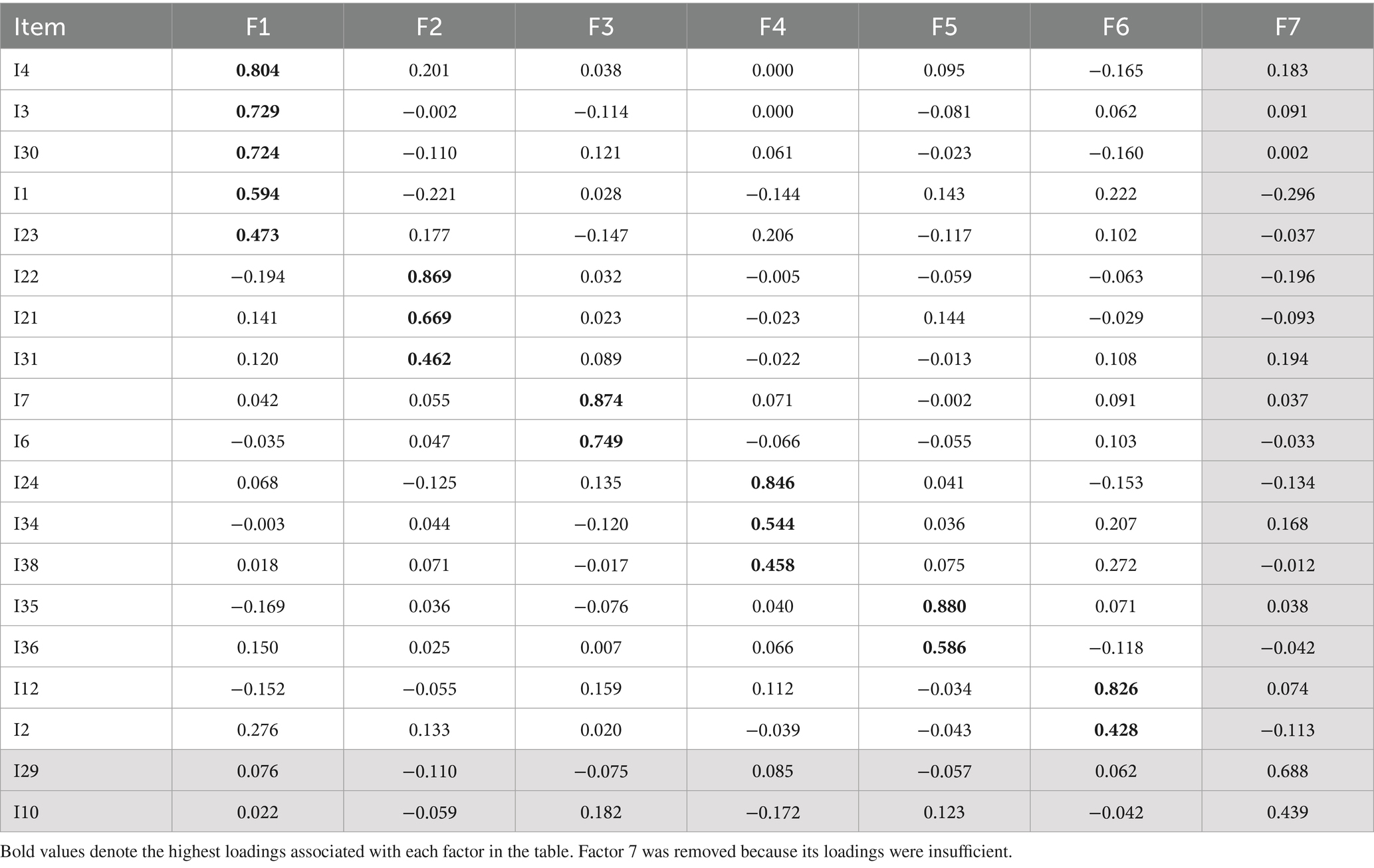 | Item | F1 | F2 | F3 | F4 | F5 | F6 | F7 |
|---|---|---|---|---|---|---|---|
| I4 | **0.804** | 0.201 | 0.038 | 0.000 | 0.095 | −0.165 | 0.183 |
| I3 | **0.729** | −0.002 | −0.114 | 0.000 | −0.081 | 0.062 | 0.091 |
| I30 | **0.724** | −0.110 | 0.121 | 0.061 | −0.023 | −0.160 | 0.002 |
| I1 | **0.594** | −0.221 | 0.028 | −0.144 | 0.143 | 0.222 | −0.296 |
| I23 | **0.473** | 0.177 | −0.147 | 0.206 | −0.117 | 0.102 | −0.037 |
| I22 | −0.194 | **0.869** | 0.032 | −0.005 | −0.059 | −0.063 | −0.196 |
| I21 | 0.141 | **0.669** | 0.023 | −0.023 | 0.144 | −0.029 | −0.093 |
| I31 | 0.120 | **0.462** | 0.089 | −0.022 | −0.013 | 0.108 | 0.194 |
| I7 | 0.042 | 0.055 | **0.874** | 0.071 | −0.002 | 0.091 | 0.037 |
| I6 | −0.035 | 0.047 | **0.749** | −0.066 | −0.055 | 0.103 | −0.033 |
| I24 | 0.068 | −0.125 | 0.135 | **0.846** | 0.041 | −0.153 | −0.134 |
| I34 | −0.003 | 0.044 | −0.120 | **0.544** | 0.036 | 0.207 | 0.168 |
| I38 | 0.018 | 0.071 | −0.017 | **0.458** | 0.075 | 0.272 | −0.012 |
| I35 | −0.169 | 0.036 | −0.076 | 0.040 | **0.880** | 0.071 | 0.038 |
| I36 | 0.150 | 0.025 | 0.007 | 0.066 | **0.586** | −0.118 | −0.042 |
| I12 | −0.152 | −0.055 | 0.159 | 0.112 | −0.034 | **0.826** | 0.074 |
| I2 | 0.276 | 0.133 | 0.020 | −0.039 | −0.043 | **0.428** | −0.113 |
| I29 | 0.076 | −0.110 | −0.075 | 0.085 | −0.057 | 0.062 | 0.688 |
| I10 | 0.022 | −0.059 | 0.182 | −0.172 | 0.123 | −0.042 | 0.439 |

Bold values denote the highest loadings associated with each factor in the table. Factor 7 was removed because its loadings were insufficient.